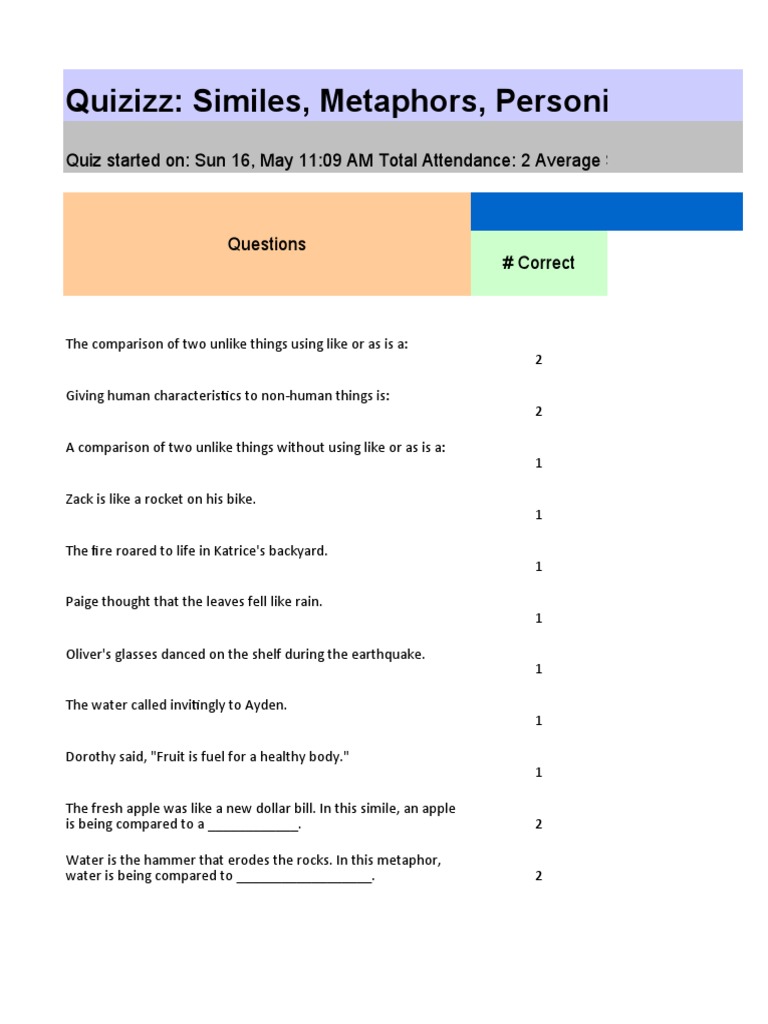 Quizizz: Similes, Metaphors, Personi

Quiz started on: Sun 16, May 11:09 AM Total Attendance: 2 Average

| Questions | # Correct |
|---|---|
| The comparison of two unlike things using like or as is a: | 2 |
| Giving human characteristics to non-human things is: | 2 |
| A comparison of two unlike things without using like or as is a: | 1 |
| Zack is like a rocket on his bike. | 1 |
| The fire roared to life in Katrice's backyard. | 1 |
| Paige thought that the leaves fell like rain. | 1 |
| Oliver's glasses danced on the shelf during the earthquake. | 1 |
| The water called invitingly to Ayden. | 1 |
| Dorothy said, "Fruit is fuel for a healthy body." | 1 |
| The fresh apple was like a new dollar bill. In this simile, an apple is being compared to a _____________. | 2 |
| Water is the hammer that erodes the rocks. In this metaphor, water is being compared to ___________________. | 2 |